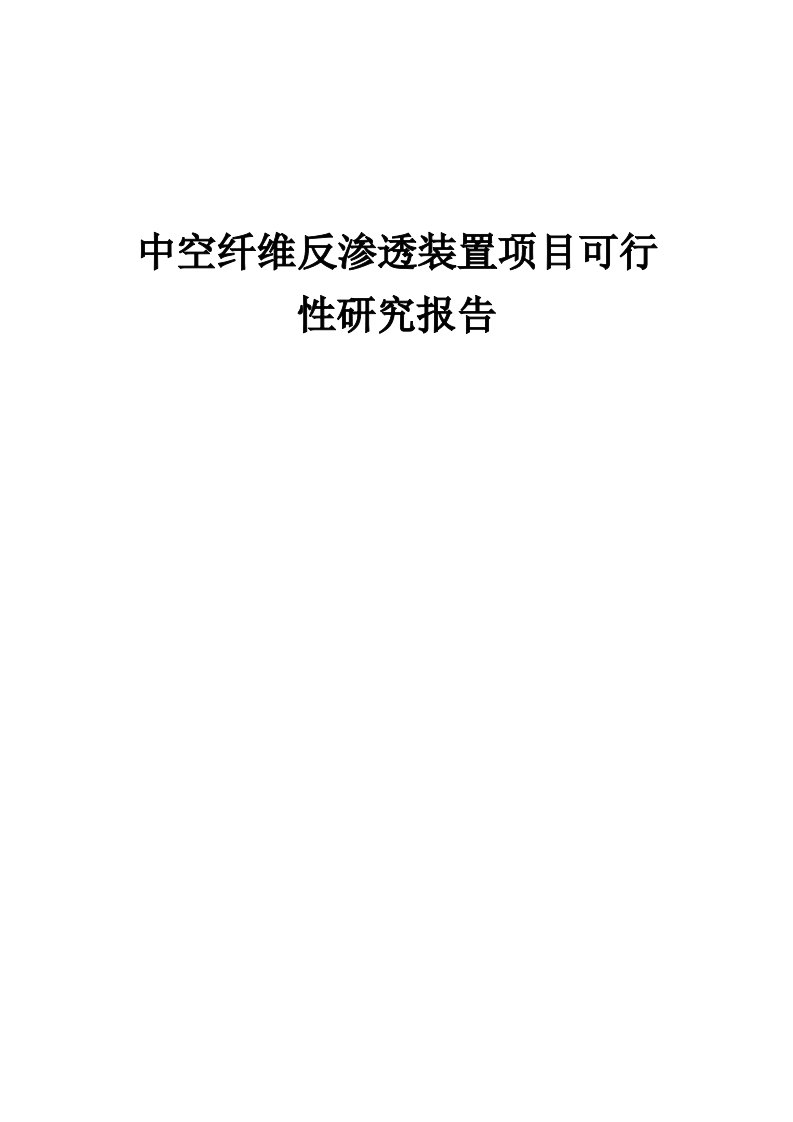 中空纤维反渗透装置项目可行性研究报告